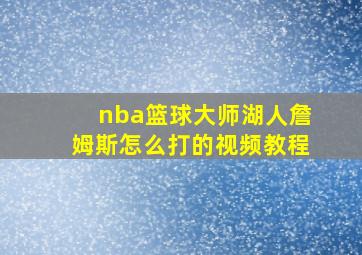 nba篮球大师湖人詹姆斯怎么打的视频教程